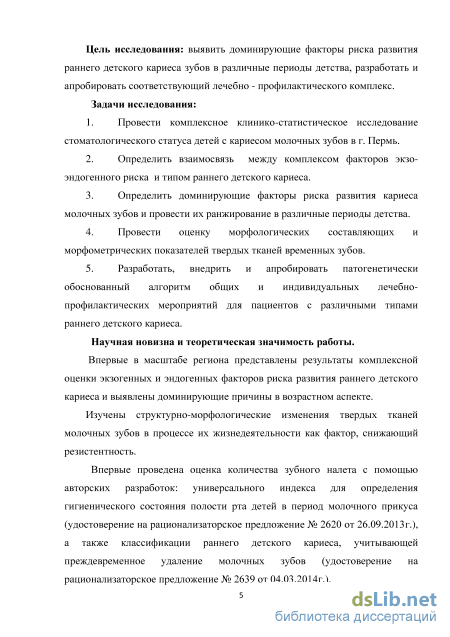 **Цель исследования:** выявить доминирующие факторы риска развития раннего детского кариеса зубов в различные периоды детства, разработать и апробировать соответствующий лечебно - профилактического комплекс.

**Задачи исследования:**

1. Провести комплексное клинико-статистическое исследование стоматологического статуса детей с кариесом молочных зубов в г. Пермь.

2. Определить взаимосвязь между комплексом факторов экзо-эндогенного риска и типом раннего детского кариеса.

3. Определить доминирующие факторы риска развития кариеса молочных зубов и провести их ранжирование в различные периоды детства.

4. Провести оценку морфологических составляющих и морфометрических показателей твердых тканей временных зубов.

5. Разработать, внедрить и апробировать патогенетически обоснованный алгоритм общих и индивидуальных лечебно-профилактических мероприятий для пациентов с различными типами раннего детского кариеса.

**Научная новизна и теоретическая значимость работы.**

Впервые в масштабе региона представлены результаты комплексной оценки экзогенных и эндогенных факторов риска развития раннего детского кариеса и выявлены доминирующие причины в возрастном аспекте.

Изучены структурно-морфологические изменения твердых тканей молочных зубов в процессе их жизнедеятельности как фактор, снижающий резистентность.

Впервые проведена оценка количества зубного налета с помощью авторских разработок: универсального индекса для определения гигиенического состояния полости рта детей в период молочного прикуса (удостоверение на рационализаторское предложение № 2620 от 26.09.2013г.), а также классификации раннего детского кариеса, учитывающей преждевременное удаление молочных зубов (удостоверение на рационализаторское предложение № 2639 от 04.03.2014г.).

5

dsLib.net
библиотека диссертаций